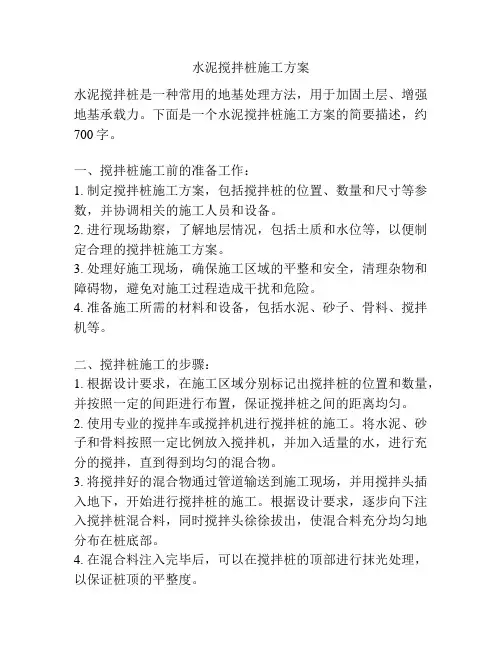 水泥搅拌桩施工方案

水泥搅拌桩是一种常用的地基处理方法，用于加固土层、增强地基承载力。下面是一个水泥搅拌桩施工方案的简要描述，约700字。

一、搅拌桩施工前的准备工作：
1. 制定搅拌桩施工方案，包括搅拌桩的位置、数量和尺寸等参数，并协调相关的施工人员和设备。
2. 进行现场勘察，了解地层情况，包括土质和水位等，以便制定合理的搅拌桩施工方案。
3. 处理好施工现场，确保施工区域的平整和安全，清理杂物和障碍物，避免对施工过程造成干扰和危险。
4. 准备施工所需的材料和设备，包括水泥、砂子、骨料、搅拌机等。

二、搅拌桩施工的步骤：
1. 根据设计要求，在施工区域分别标记出搅拌桩的位置和数量，并按照一定的间距进行布置，保证搅拌桩之间的距离均匀。
2. 使用专业的搅拌车或搅拌机进行搅拌桩的施工。将水泥、砂子和骨料按照一定比例放入搅拌机，并加入适量的水，进行充分的搅拌，直到得到均匀的混合物。
3. 将搅拌好的混合物通过管道输送到施工现场，并用搅拌头插入地下，开始进行搅拌桩的施工。根据设计要求，逐步向下注入搅拌桩混合料，同时搅拌头徐徐拔出，使混合料充分均匀地分布在桩底部。
4. 在混合料注入完毕后，可以在搅拌桩的顶部进行抹光处理，以保证桩顶的平整度。